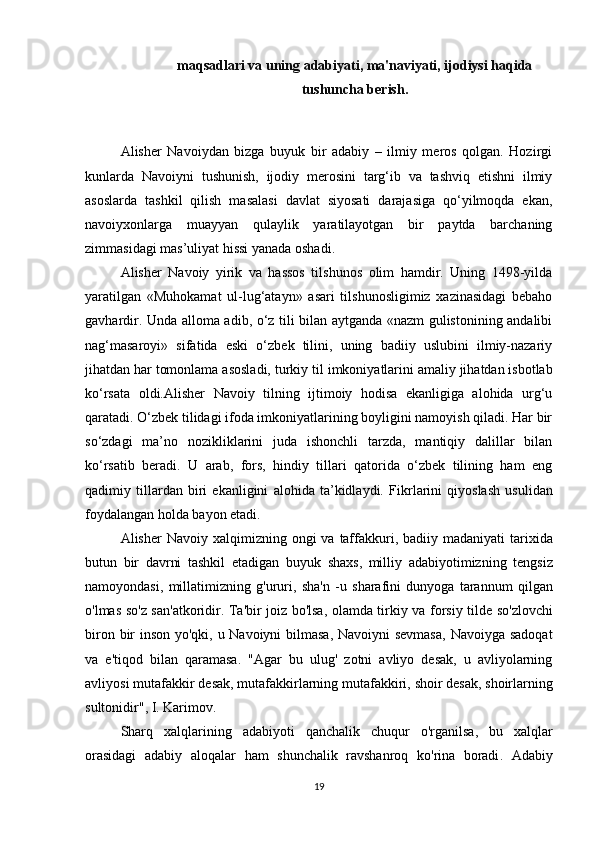 maqsadlari va uning adabiyati, ma'naviyati, ijodiysi haqida tushuncha berish.

Alisher Navoiydan bizga buyuk bir adabiy – ilmiy meros qolgan. Hozirgi kunlarda Navoiyni tushunish, ijodiy merosini targ‘ib va tashviq etishni ilmiy asoslarda tashkil qilish masalasi davlat siyosati darajasiga qo‘yilmoqda ekan, navoiyxonlarga muayyan qulaylik yaratilayotgan bir paytda barchaning zimmasidagi mas’uliyat hissi yanada oshadi.

Alisher Navoiy yirik va hassos tilshunos olim hamdir. Uning 1498-yilda yaratilgan «Muhokamat ul-lug‘atayn» asari tilshunosligimiz xazinasidagi bebaho gavhardir. Unda alloma adib, o‘z tili bilan aytganda «nazm gulistonining andalibi nag‘masaroyi» sifatida eski o‘zbek tilini, uning badiiy uslubini ilmiy-nazariy jihatdan har tomonlama asosladi, turkiy til imkoniyatlarini amaliy jihatdan isbotlab ko‘rsata oldi.Alisher Navoiy tilning ijtimoiy hodisa ekanligiga alohida urg‘u qaratadi. O‘zbek tilidagi ifoda imkoniyatlarining boyligini namoyish qiladi. Har bir so‘zdagi ma’no nozikliklarini juda ishonchli tarzda, mantiqiy dalillar bilan ko‘rsatib beradi. U arab, fors, hindiy tillari qatorida o‘zbek tilining ham eng qadimiy tillardan biri ekanligini alohida ta’kidlaydi. Fikrlarini qiyoslash usulidan foydalangan holda bayon etadi.

Alisher Navoiy xalqimizning ongi va taffakkuri, badiiy madaniyati tarixida butun bir davrni tashkil etadigan buyuk shaxs, milliy adabiyotimizning tengsiz namoyondasi, millatimizning g'ururi, sha'n -u sharafini dunyoga tarannum qilgan o'lmas so'z san'atkoridir. Ta'bir joiz bo'lsa, olamda tirkiy va forsiy tilde so'zlovchi biron bir inson yo'qki, u Navoiyni bilmasa, Navoiyni sevmasa, Navoiyga sadoqat va e'tiqod bilan qaramasa. "Agar bu ulug' zotni avliyo desak, u avliyolarning avliyosi mutafakkir desak, mutafakkirlarning mutafakkiri, shoir desak, shoirlarning sultonidir", I. Karimov.

Sharq xalqlarining adabiyoti qanchalik chuqur o'rganilsa, bu xalqlar orasidagi adabiy aloqalar ham shunchalik ravshanroq ko'rina boradi. Adabiy

19